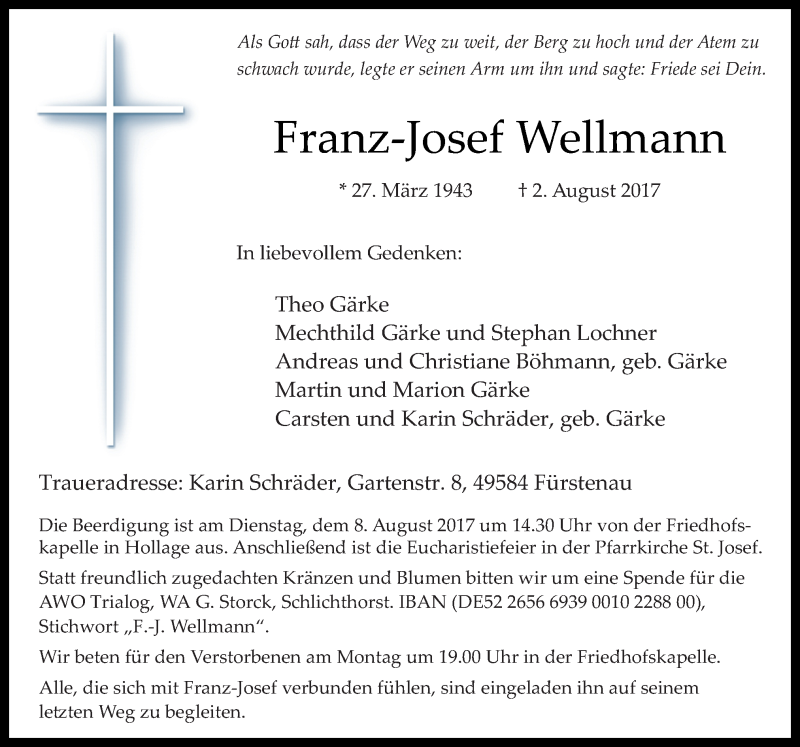 Als Gott sah, dass der Weg zu weit, der Berg zu hoch und der Atem zu schwach wurde, legte er seinen Arm um ihn und sagte: Friede sei Dein.

Franz-Josef Wellmann

* 27. März 1943 † 2. August 2017

In liebevollem Gedenken:

Theo Gärke
Mechthild Gärke und Stephan Lochner
Andreas und Christiane Böhmann, geb. Gärke
Martin und Marion Gärke
Carsten und Karin Schräder, geb. Gärke

Traueradresse: Karin Schräder, Gartenstr. 8, 49584 Fürstenau

Die Beerdigung ist am Dienstag, dem 8. August 2017 um 14.30 Uhr von der Friedhofskapelle in Hollage aus. Anschließend ist die Eucharistiefeier in der Pfarrkirche St. Josef.

Statt freundlich zugedachten Kränzen und Blumen bitten wir um eine Spende für die AWO Trialog, WA G. Storck, Schlichthorst. IBAN (DE52 2656 6939 0010 2288 00), Stichwort „F.-J. Wellmann“.

Wir beten für den Verstorbenen am Montag um 19.00 Uhr in der Friedhofskapelle.

Alle, die sich mit Franz-Josef verbunden fühlen, sind eingeladen ihn auf seinem letzten Weg zu begleiten.